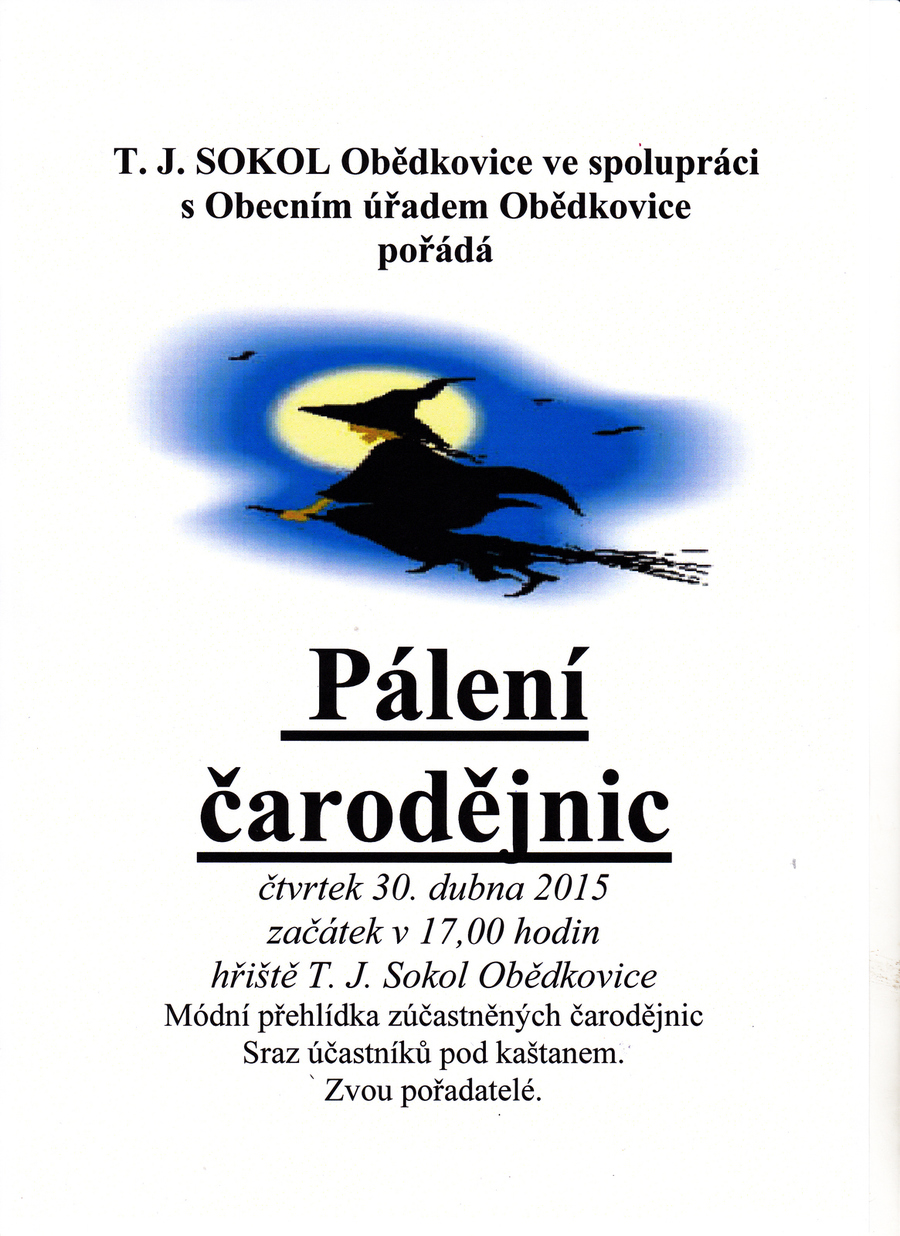 T. J. SOKOL Obědkovice ve spolupráci s Obecním úřadem Obědkovice pořádá

Pálení čarodějnic

čtvrtek 30. dubna 2015
začátek v 17,00 hodin
hřiště T. J. Sokol Obědkovice
Módní přehlídka zúčastněných čarodějnic
Sraz účastníků pod kaštanem.
Zvou pořadatelé.